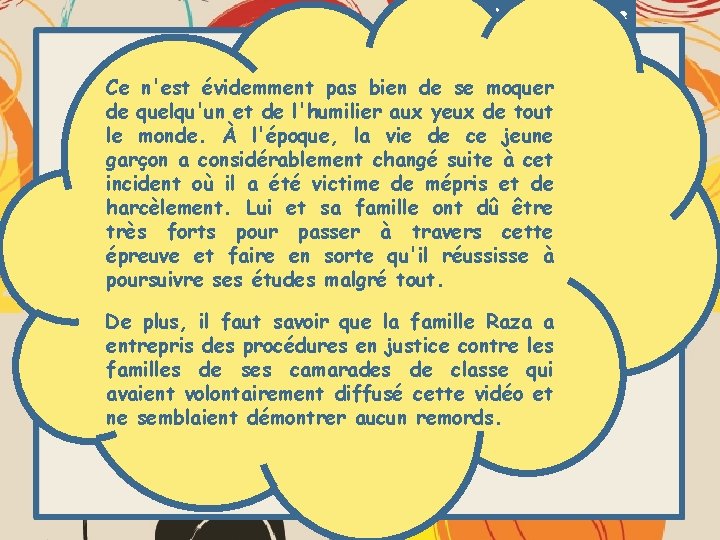 Ce n'est évidemment pas bien de se moquer de quelqu'un et de l'humilier aux yeux de tout le monde. À l'époque, la vie de ce jeune garçon a considérablement changé suite à cet incident où il a été victime de mépris et de harcèlement. Lui et sa famille ont dû être très forts pour passer à travers cette épreuve et faire en sorte qu'il réussisse à poursuivre ses études malgré tout.

De plus, il faut savoir que la famille Raza a entrepris des procédures en justice contre les familles de ses camarades de classe qui avaient volontairement diffusé cette vidéo et ne semblaient démontrer aucun remords.